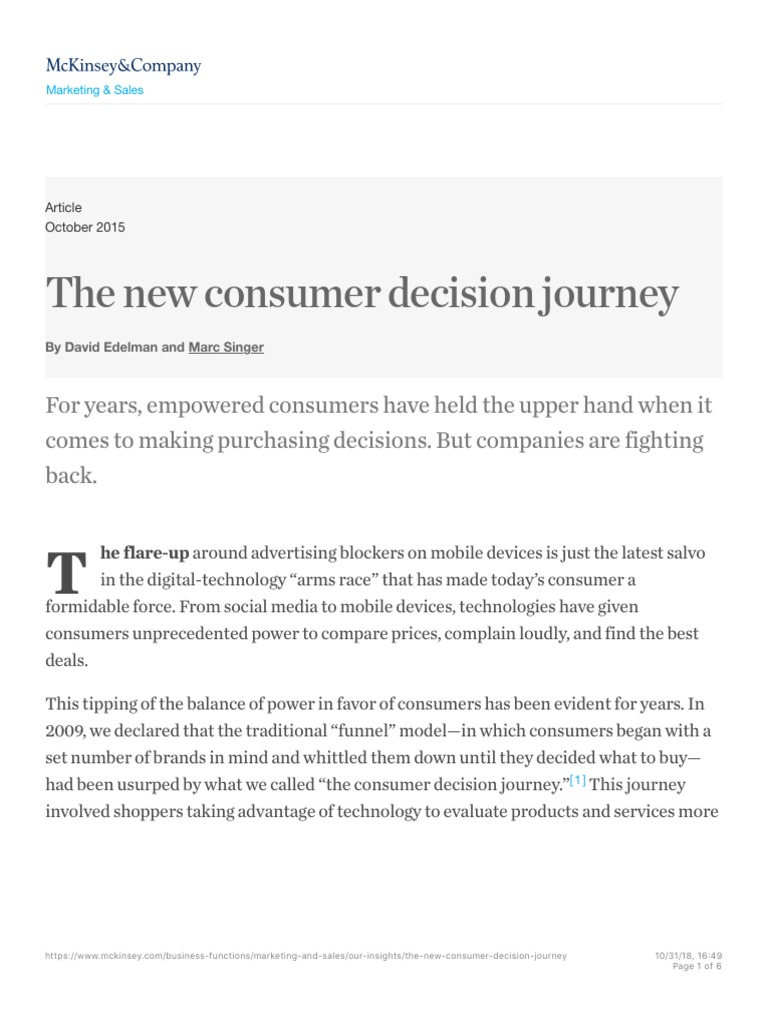 McKinsey&Company
Marketing & Sales

Article
October 2015

The new consumer decision journey

By David Edelman and Marc Singer

For years, empowered consumers have held the upper hand when it comes to making purchasing decisions. But companies are fighting back.

The flare-up around advertising blockers on mobile devices is just the latest salvo in the digital-technology “arms race” that has made today’s consumer a formidable force. From social media to mobile devices, technologies have given consumers unprecedented power to compare prices, complain loudly, and find the best deals.

This tipping of the balance of power in favor of consumers has been evident for years. In 2009, we declared that the traditional “funnel” model—in which consumers began with a set number of brands in mind and whittled them down until they decided what to buy—had been usurped by what we called “the consumer decision journey.”[1] This journey involved shoppers taking advantage of technology to evaluate products and services more

https://www.mckinsey.com/business-functions/marketing-and-sales/our-insights/the-new-consumer-decision-journey
10/31/18, 16:49
Page 1 of 6